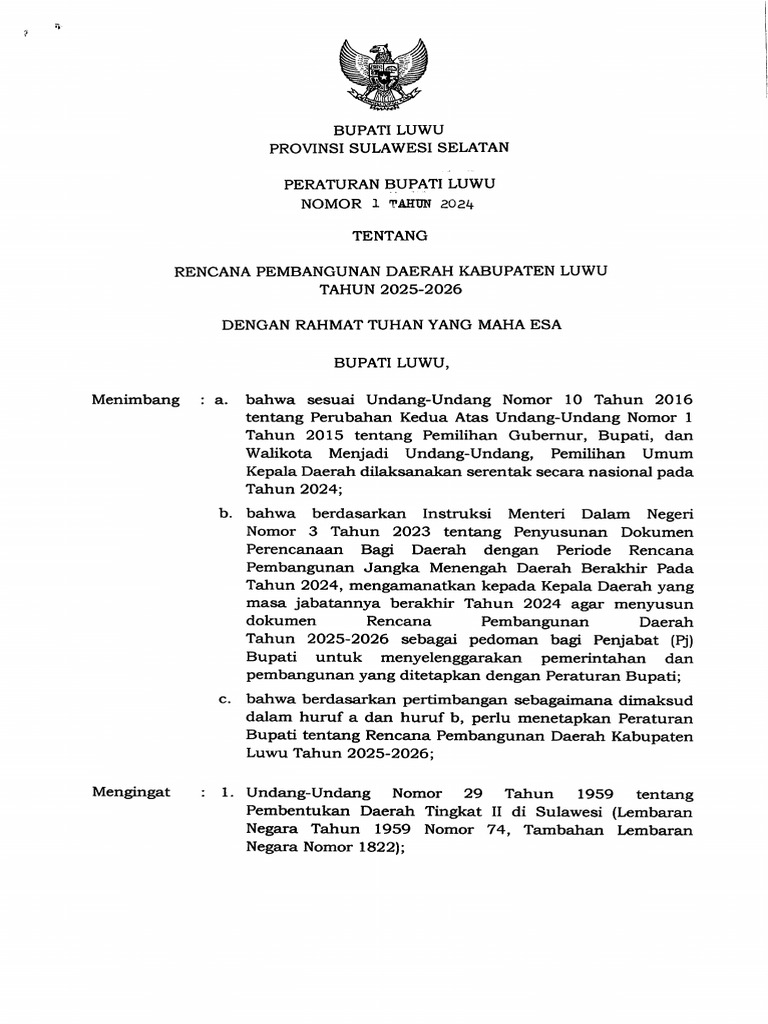 BUPATI LUWU
PROVINSI SULAWESI SELATAN

PERATURAN BUPATI LUWU
NOMOR 1 TAHUN 2024

TENTANG

RENCANA PEMBANGUNAN DAERAH KABUPATEN LUWU
TAHUN 2025-2026

DENGAN RAHMAT TUHAN YANG MAHA ESA

BUPATI LUWU,

Menimbang : a. bahwa sesuai Undang-Undang Nomor 10 Tahun 2016 tentang Perubahan Kedua Atas Undang-Undang Nomor 1 Tahun 2015 tentang Pemilihan Gubernur, Bupati, dan Walikota Menjadi Undang-Undang, Pemilihan Umum Kepala Daerah dilaksanakan serentak secara nasional pada Tahun 2024;

b. bahwa berdasarkan Instruksi Menteri Dalam Negeri Nomor 3 Tahun 2023 tentang Penyusunan Dokumen Perencanaan Bagi Daerah dengan Periode Rencana Pembangunan Jangka Menengah Daerah Berakhir Pada Tahun 2024, mengamanatkan kepada Kepala Daerah yang masa jabatannya berakhir Tahun 2024 agar menyusun dokumen Rencana Pembangunan Daerah Tahun 2025-2026 sebagai pedoman bagi Penjabat (Pj) Bupati untuk menyelenggarakan pemerintahan dan pembangunan yang ditetapkan dengan Peraturan Bupati;

c. bahwa berdasarkan pertimbangan sebagaimana dimaksud dalam huruf a dan huruf b, perlu menetapkan Peraturan Bupati tentang Rencana Pembangunan Daerah Kabupaten Luwu Tahun 2025-2026;

Mengingat : 1. Undang-Undang Nomor 29 Tahun 1959 tentang Pembentukan Daerah Tingkat II di Sulawesi (Lembaran Negara Tahun 1959 Nomor 74, Tambahan Lembaran Negara Nomor 1822);